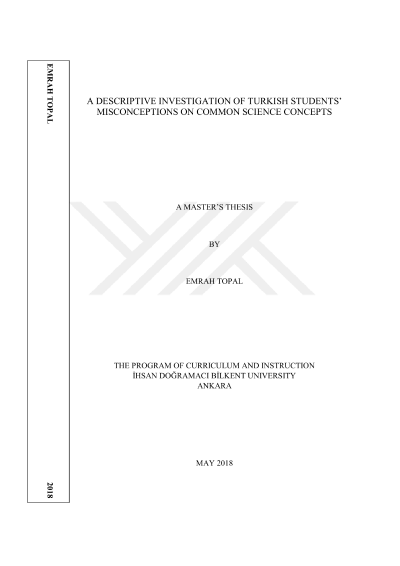 EMRAH TOPAL

2018

A DESCRIPTIVE INVESTIGATION OF TURKISH STUDENTS' MISCONCEPTIONS ON COMMON SCIENCE CONCEPTS

A MASTER'S THESIS

BY

EMRAH TOPAL

THE PROGRAM OF CURRICULUM AND INSTRUCTION
İHSAN DOĞRAMACI BİLKENT UNIVERSITY
ANKARA

MAY 2018